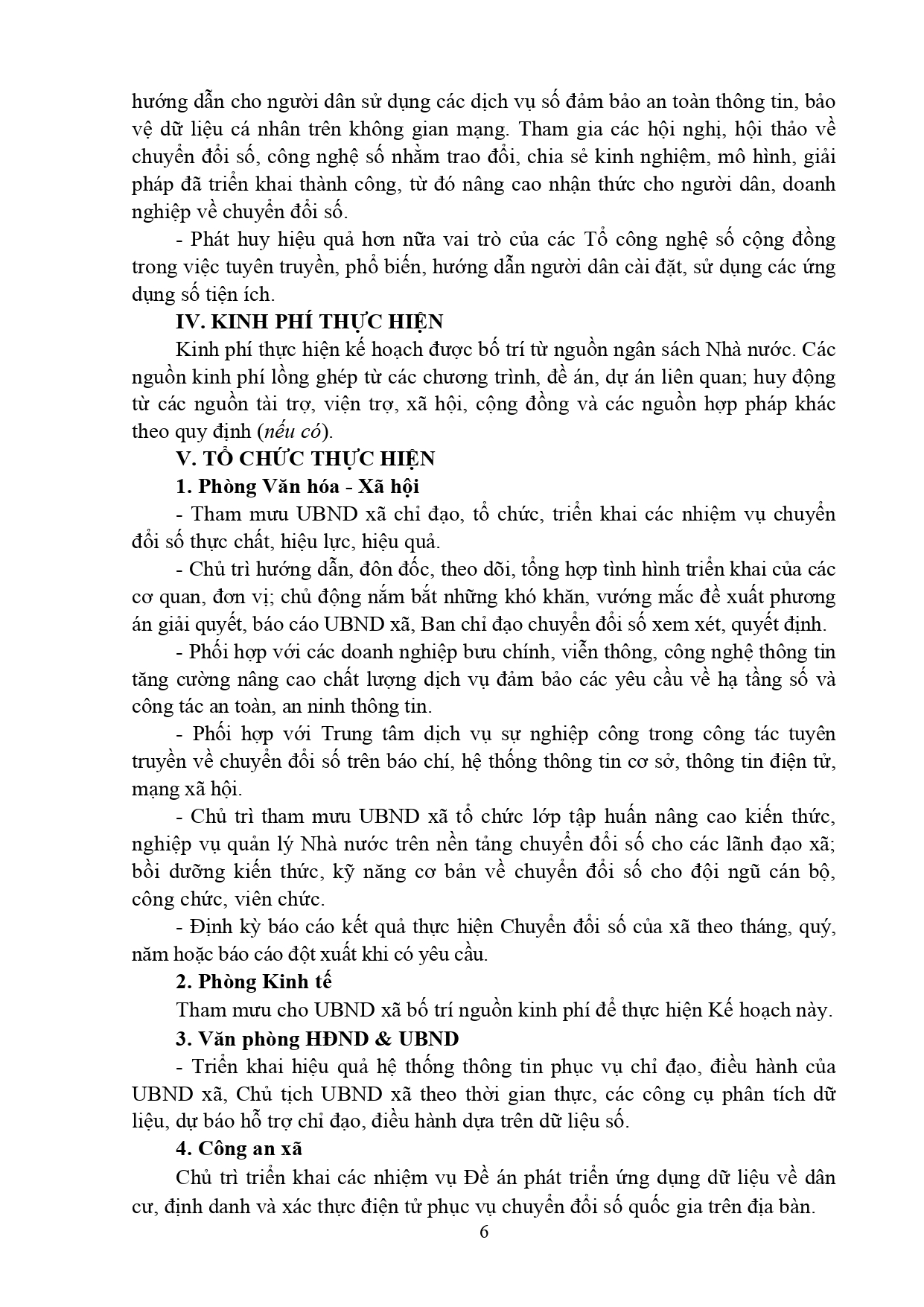 hướng dẫn cho người dân sử dụng các dịch vụ số đảm bảo an toàn thông tin, bảo vệ dữ liệu cá nhân trên không gian mạng. Tham gia các hội nghị, hội thảo về chuyển đổi số, công nghệ số nhằm trao đổi, chia sẻ kinh nghiệm, mô hình, giải pháp đã triển khai thành công, từ đó nâng cao nhận thức cho người dân, doanh nghiệp về chuyển đổi số.

- Phát huy hiệu quả hơn nữa vai trò của các Tổ công nghệ số cộng đồng trong việc tuyên truyền, phổ biến, hướng dẫn người dân cài đặt, sử dụng các ứng dụng số tiện ích.

IV. KINH PHÍ THỰC HIỆN

Kinh phí thực hiện kế hoạch được bố trí từ nguồn ngân sách Nhà nước. Các nguồn kinh phí lồng ghép từ các chương trình, đề án, dự án liên quan; huy động từ các nguồn tài trợ, viện trợ, xã hội, cộng đồng và các nguồn hợp pháp khác theo quy định (nếu có).

V. TỔ CHỨC THỰC HIỆN

1. Phòng Văn hóa - Xã hội

- Tham mưu UBND xã chỉ đạo, tổ chức, triển khai các nhiệm vụ chuyển đổi số thực chất, hiệu lực, hiệu quả.

- Chủ trì hướng dẫn, đôn đốc, theo dõi, tổng hợp tình hình triển khai của các cơ quan, đơn vị; chủ động nắm bắt những khó khăn, vướng mắc đề xuất phương án giải quyết, báo cáo UBND xã, Ban chỉ đạo chuyển đổi số xem xét, quyết định.

- Phối hợp với các doanh nghiệp bưu chính, viễn thông, công nghệ thông tin tăng cường nâng cao chất lượng dịch vụ đảm bảo các yêu cầu về hạ tầng số và công tác an toàn, an ninh thông tin.

- Phối hợp với Trung tâm dịch vụ sự nghiệp công trong công tác tuyên truyền về chuyển đổi số trên báo chí, hệ thống thông tin cơ sở, thông tin điện tử, mạng xã hội.

- Chủ trì tham mưu UBND xã tổ chức lớp tập huấn nâng cao kiến thức, nghiệp vụ quản lý Nhà nước trên nền tảng chuyển đổi số cho các lãnh đạo xã; bồi dưỡng kiến thức, kỹ năng cơ bản về chuyển đổi số cho đội ngũ cán bộ, công chức, viên chức.

- Định kỳ báo cáo kết quả thực hiện Chuyển đổi số của xã theo tháng, quý, năm hoặc báo cáo đột xuất khi có yêu cầu.

2. Phòng Kinh tế

Tham mưu cho UBND xã bố trí nguồn kinh phí để thực hiện Kế hoạch này.

3. Văn phòng HĐND & UBND

- Triển khai hiệu quả hệ thống thông tin phục vụ chỉ đạo, điều hành của UBND xã, Chủ tịch UBND xã theo thời gian thực, các công cụ phân tích dữ liệu, dự báo hỗ trợ chỉ đạo, điều hành dựa trên dữ liệu số.

4. Công an xã

Chủ trì triển khai các nhiệm vụ Đề án phát triển ứng dụng dữ liệu về dân cư, định danh và xác thực điện tử phục vụ chuyển đổi số quốc gia trên địa bàn.

6